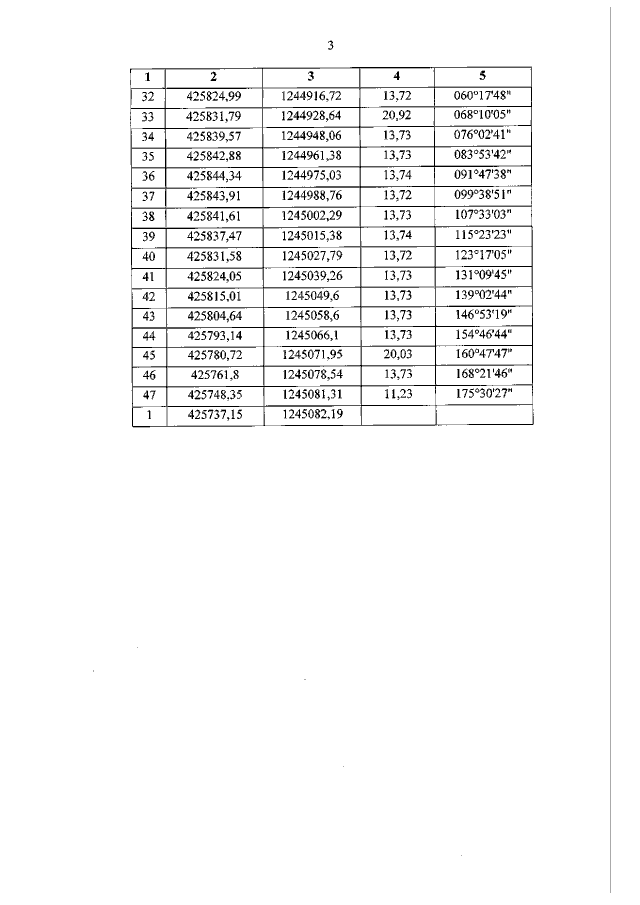 3

| 1 | 2 | 3 | 4 | 5 |
|---|---|---|---|---|
| 32 | 425824,99 | 1244916,72 | 13,72 | 060°17'48" |
| 33 | 425831,79 | 1244928,64 | 20,92 | 068°10'05" |
| 34 | 425839,57 | 1244948,06 | 13,73 | 076°02'41" |
| 35 | 425842,88 | 1244961,38 | 13,73 | 083°53'42" |
| 36 | 425844,34 | 1244975,03 | 13,74 | 091°47'38" |
| 37 | 425843,91 | 1244988,76 | 13,72 | 099°38'51" |
| 38 | 425841,61 | 1245002,29 | 13,73 | 107°33'03" |
| 39 | 425837,47 | 1245015,38 | 13,74 | 115°23'23" |
| 40 | 425831,58 | 1245027,79 | 13,72 | 123°17'05" |
| 41 | 425824,05 | 1245039,26 | 13,73 | 131°09'45" |
| 42 | 425815,01 | 1245049,6 | 13,73 | 139°02'44" |
| 43 | 425804,64 | 1245058,6 | 13,73 | 146°53'19" |
| 44 | 425793,14 | 1245066,1 | 13,73 | 154°46'44" |
| 45 | 425780,72 | 1245071,95 | 20,03 | 160°47'47" |
| 46 | 425761,8 | 1245078,54 | 13,73 | 168°21'46" |
| 47 | 425748,35 | 1245081,31 | 11,23 | 175°30'27" |
| 1 | 425737,15 | 1245082,19 | | |